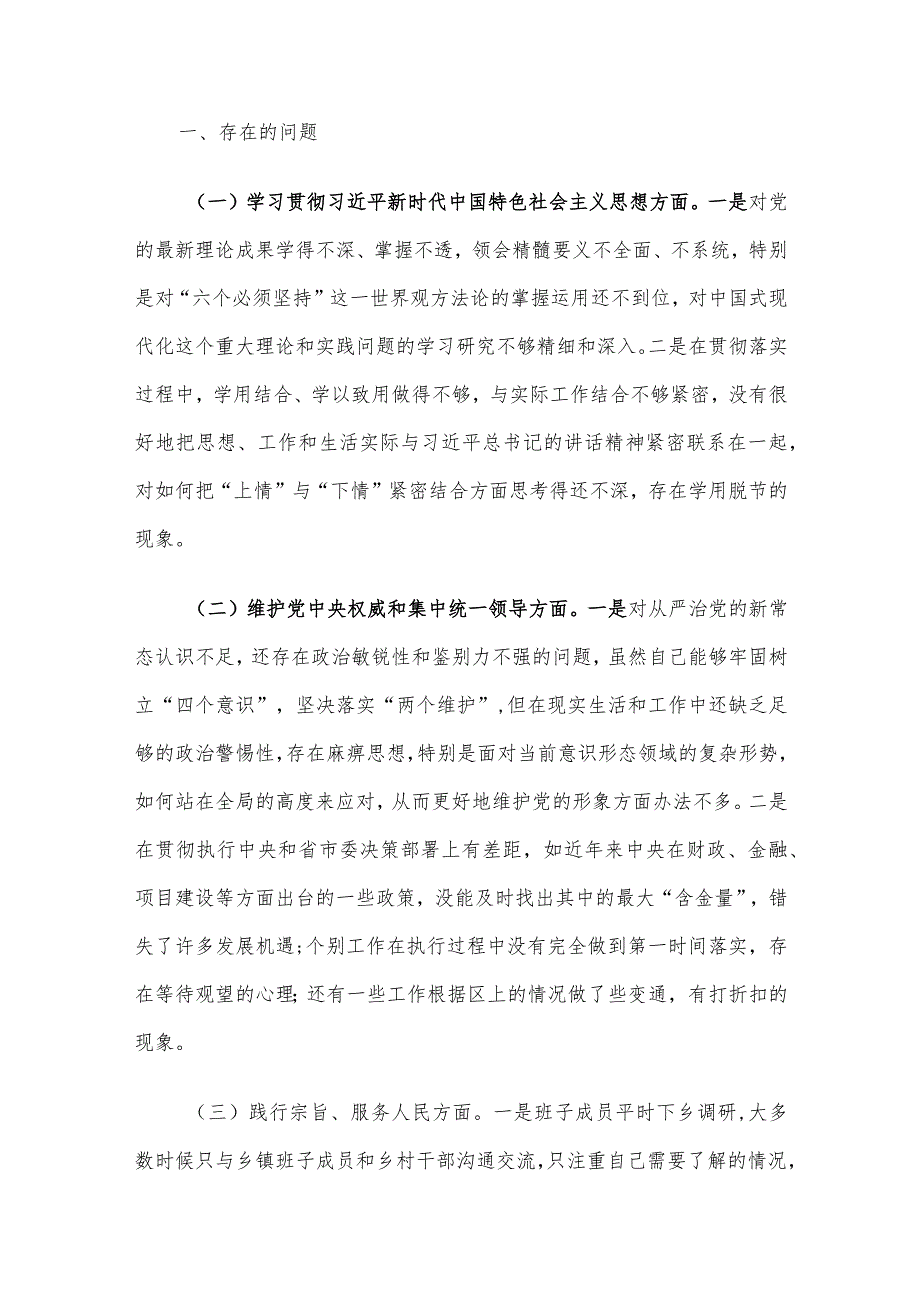 一、存在的问题

（一）学习贯彻习近平新时代中国特色社会主义思想方面。一是对党的最新理论成果学得不深、掌握不透，领会精髓要义不全面、不系统，特别是对“六个必须坚持”这一世界观方法论的掌握运用还不到位，对中国式现代化这个重大理论和实践问题的学习研究不够精细和深入。二是在贯彻落实过程中，学用结合、学以致用做得不够，与实际工作结合不够紧密，没有很好地把思想、工作和生活实际与习近平总书记的讲话精神紧密联系在一起，对如何把“上情”与“下情”紧密结合方面思考得还不深，存在学用脱节的现象。

（二）维护党中央权威和集中统一领导方面。一是对从严治党的新常态认识不足，还存在政治敏锐性和鉴别力不强的问题，虽然自己能够牢固树立“四个意识”，坚决落实“两个维护”，但在现实生活和工作中还缺乏足够的政治警惕性，存在麻痹思想，特别是面对当前意识形态领域的复杂形势，如何站在全局的高度来应对，从而更好地维护党的形象方面办法不多。二是在贯彻执行中央和省市委决策部署上有差距，如近年来中央在财政、金融、项目建设等方面出台的一些政策，没能及时找出其中的最大“含金量”，错失了许多发展机遇；个别工作在执行过程中没有完全做到第一时间落实，存在等待观望的心理；还有一些工作根据区上的情况做了些变通，有打折扣的现象。

（三）践行宗旨、服务人民方面。一是班子成员平时下乡调研，大多数时候只与乡镇班子成员和乡村干部沟通交流，只注重自己需要了解的情况，